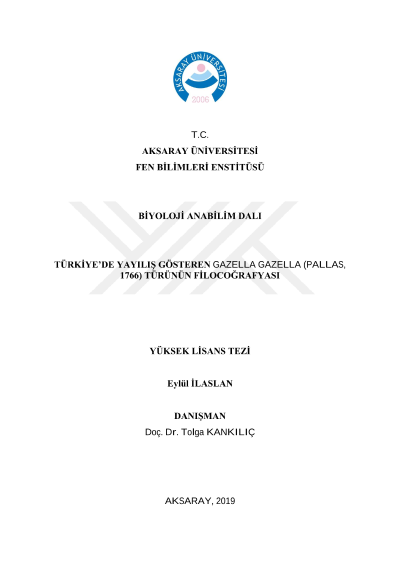 AKSARAY ÜNİVERSİTESİ
2006

T.C.
AKSARAY ÜNİVERSİTESİ
FEN BİLİMLERİ ENSTİTÜSÜ

BİYOLOJİ ANABİLİM DALI

TÜRKİYE'DE YAYILIŞ GÖSTEREN GAZELLA GAZELLA (PALLAS, 1766) TÜRÜNÜN FİLOCOĞRAFYASI

YÜKSEK LİSANS TEZİ

Eylül İLASLAN

DANIŞMAN
Doç. Dr. Tolga KANKILIÇ

AKSARAY, 2019